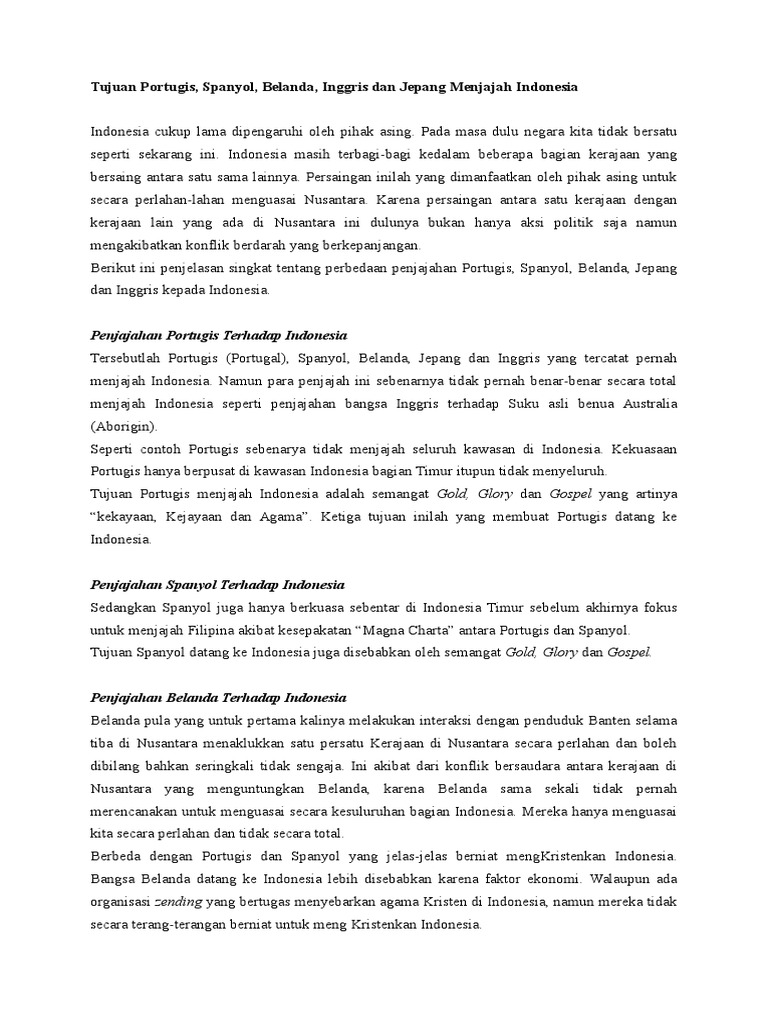 Tujuan Portugis, Spanyol, Belanda, Inggris dan Jepang Menjajah Indonesia

Indonesia cukup lama dipengaruhi oleh pihak asing. Pada masa dulu negara kita tidak bersatu seperti sekarang ini. Indonesia masih terbagi-bagi kedalam beberapa bagian kerajaan yang bersaing antara satu sama lainnya. Persaingan inilah yang dimanfaatkan oleh pihak asing untuk secara perlahan-lahan menguasai Nusantara. Karena persaingan antara satu kerajaan dengan kerajaan lain yang ada di Nusantara ini dulunya bukan hanya aksi politik saja namun mengakibatkan konflik berdarah yang berkepanjangan.
Berikut ini penjelasan singkat tentang perbedaan penjajahan Portugis, Spanyol, Belanda, Jepang dan Inggris kepada Indonesia.

Penjajahan Portugis Terhadap Indonesia
Tersebutlah Portugis (Portugal), Spanyol, Belanda, Jepang dan Inggris yang tercatat pernah menjajah Indonesia. Namun para penjajah ini sebenarnya tidak pernah benar-benar secara total menjajah Indonesia seperti penjajahan bangsa Inggris terhadap Suku asli benua Australia (Aborigin).
Seperti contoh Portugis sebenarya tidak menjajah seluruh kawasan di Indonesia. Kekuasaan Portugis hanya berpusat di kawasan Indonesia bagian Timur itupun tidak menyeluruh.
Tujuan Portugis menjajah Indonesia adalah semangat Gold, Glory dan Gospel yang artinya "kekayaan, Kejayaan dan Agama". Ketiga tujuan inilah yang membuat Portugis datang ke Indonesia.

Penjajahan Spanyol Terhadap Indonesia
Sedangkan Spanyol juga hanya berkuasa sebentar di Indonesia Timur sebelum akhirnya fokus untuk menjajah Filipina akibat kesepakatan "Magna Charta" antara Portugis dan Spanyol.
Tujuan Spanyol datang ke Indonesia juga disebabkan oleh semangat Gold, Glory dan Gospel.

Penjajahan Belanda Terhadap Indonesia
Belanda pula yang untuk pertama kalinya melakukan interaksi dengan penduduk Banten selama tiba di Nusantara menaklukkan satu persatu Kerajaan di Nusantara secara perlahan dan boleh dibilang bahkan seringkali tidak sengaja. Ini akibat dari konflik bersaudara antara kerajaan di Nusantara yang menguntungkan Belanda, karena Belanda sama sekali tidak pernah merencanakan untuk menguasai secara kesuluruhan bagian Indonesia. Mereka hanya menguasai kita secara perlahan dan tidak secara total.
Berbeda dengan Portugis dan Spanyol yang jelas-jelas berniat mengKristenkan Indonesia. Bangsa Belanda datang ke Indonesia lebih disebabkan karena faktor ekonomi. Walaupun ada organisasi zending yang bertugas menyebarkan agama Kristen di Indonesia, namun mereka tidak secara terang-terangan berniat untuk meng Kristenkan Indonesia.